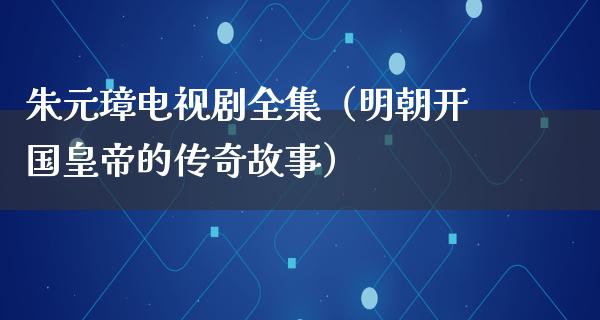 朱元璋电视剧全集（明朝开国皇帝的传奇故事）